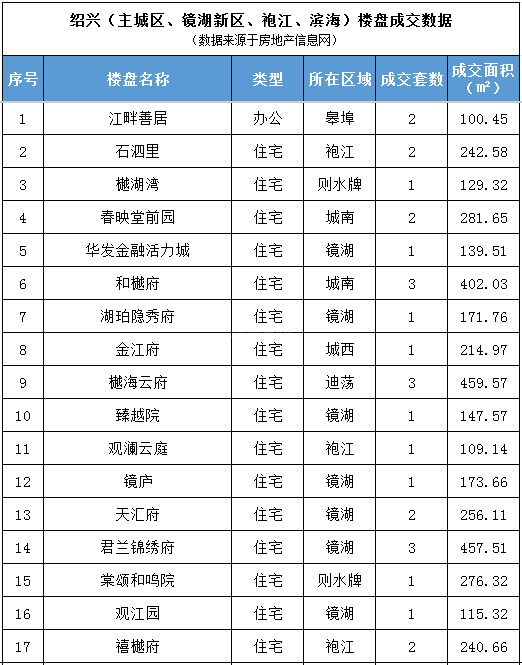 绍兴（主城区、镜湖新区、袍江、滨海）楼盘成交数据
（数据来源于房地产信息网）

| 序号 | 楼盘名称 | 类型 | 所在区域 | 成交套数 | 成交面积（㎡） |
|---|---|---|---|---|---|
| 1 | 江畔善居 | 办公 | 皋埠 | 2 | 100.45 |
| 2 | 石泗里 | 住宅 | 袍江 | 2 | 242.58 |
| 3 | 樾湖湾 | 住宅 | 则水牌 | 1 | 129.32 |
| 4 | 春映堂前园 | 住宅 | 城南 | 2 | 281.65 |
| 5 | 华发金融活力城 | 住宅 | 镜湖 | 1 | 139.51 |
| 6 | 和樾府 | 住宅 | 城南 | 3 | 402.03 |
| 7 | 湖珀隐秀府 | 住宅 | 镜湖 | 1 | 171.76 |
| 8 | 金江府 | 住宅 | 城西 | 1 | 214.97 |
| 9 | 樾海云府 | 住宅 | 迪荡 | 3 | 459.57 |
| 10 | 臻越院 | 住宅 | 镜湖 | 1 | 147.57 |
| 11 | 观澜云庭 | 住宅 | 袍江 | 1 | 109.14 |
| 12 | 镜庐 | 住宅 | 镜湖 | 1 | 173.66 |
| 13 | 天汇府 | 住宅 | 镜湖 | 2 | 256.11 |
| 14 | 君兰锦绣府 | 住宅 | 镜湖 | 3 | 457.51 |
| 15 | 棠颂和鸣院 | 住宅 | 则水牌 | 1 | 276.32 |
| 16 | 观江园 | 住宅 | 镜湖 | 1 | 115.32 |
| 17 | 禧樾府 | 住宅 | 袍江 | 2 | 240.66 |